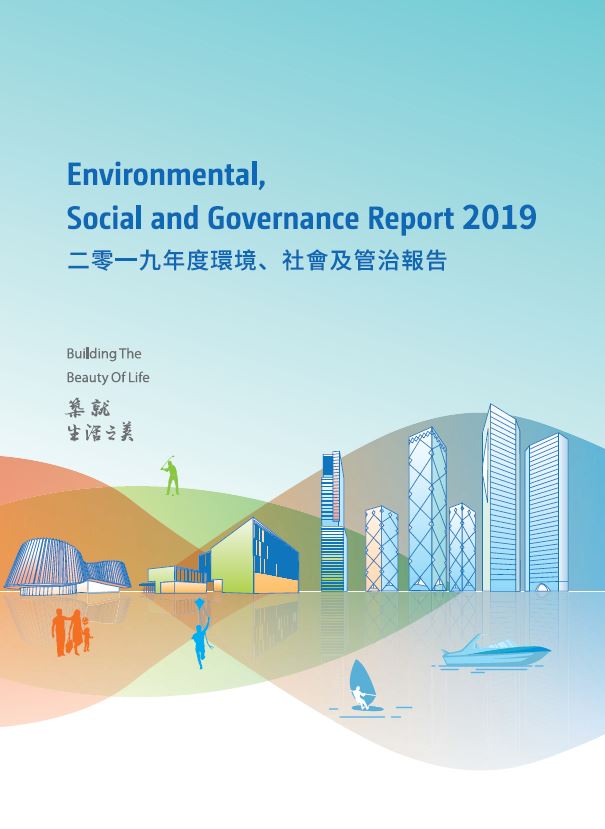 Environmental,
Social and Governance Report 2019
二零一九年度環境、社會及管治報告

Building The
Beauty Of Life

築就
生活之美